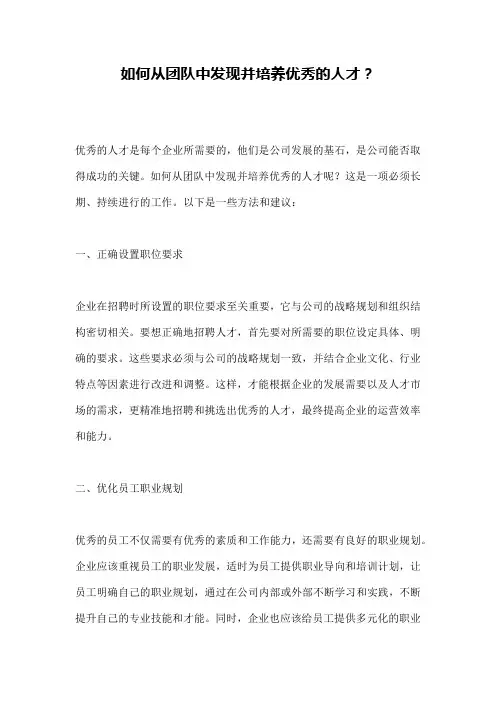 如何从团队中发现并培养优秀的人才？

优秀的人才是每个企业所需要的，他们是公司发展的基石，是公司能否取得成功的关键。如何从团队中发现并培养优秀的人才呢？这是一项必须长期、持续进行的工作。以下是一些方法和建议：

一、正确设置职位要求

企业在招聘时所设置的职位要求至关重要，它与公司的战略规划和组织结构密切相关。要想正确地招聘人才，首先要对所需要的职位设定具体、明确的要求。这些要求必须与公司的战略规划一致，并结合企业文化、行业特点等因素进行改进和调整。这样，才能根据企业的发展需要以及人才市场的需求，更精准地招聘和挑选出优秀的人才，最终提高企业的运营效率和能力。

二、优化员工职业规划

优秀的员工不仅需要有优秀的素质和工作能力，还需要有良好的职业规划。企业应该重视员工的职业发展，适时为员工提供职业导向和培训计划，让员工明确自己的职业规划，通过在公司内部或外部不断学习和实践，不断提升自己的专业技能和才能。同时，企业也应该给员工提供多元化的职业